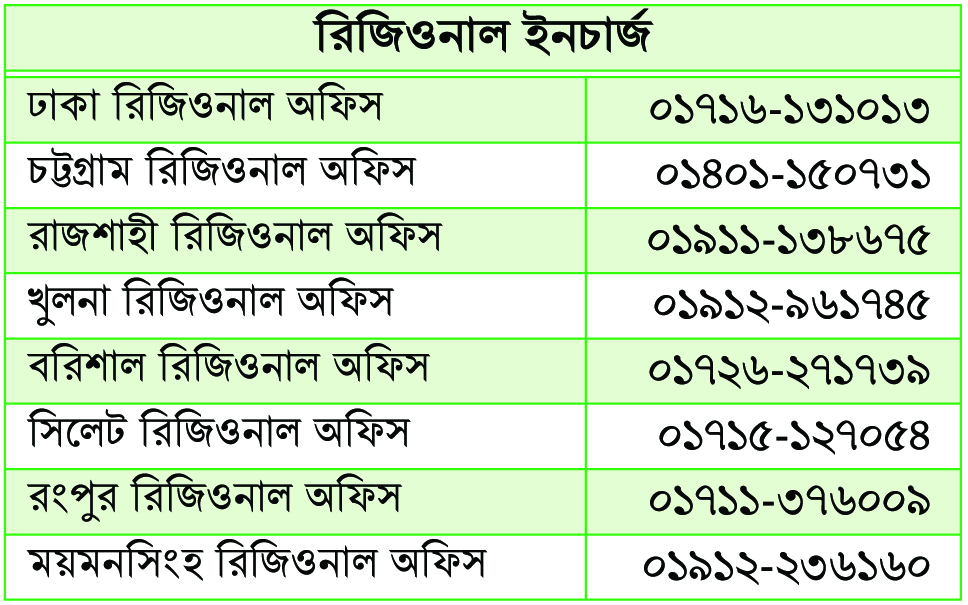 | রিজিওনাল ইনচার্জ | |
|---|---|
| ঢাকা রিজিওনাল অফিস | ০১৭১৬-১৩১০১৩ |
| চট্টগ্রাম রিজিওনাল অফিস | ০১৪০১-১৫০৭৩১ |
| রাজশাহী রিজিওনাল অফিস | ০১৯১১-১৩৮৬৭৫ |
| খুলনা রিজিওনাল অফিস | ০১৯১২-৯৬১৭৪৫ |
| বরিশাল রিজিওনাল অফিস | ০১৭২৬-২৭১৭৩৯ |
| সিলেট রিজিওনাল অফিস | ০১৭১৫-১২৭০৫৪ |
| রংপুর রিজিওনাল অফিস | ০১৭১১-৩৭৬০০৯ |
| ময়মনসিংহ রিজিওনাল অফিস | ০১৯১২-২৩৬১৬০ |